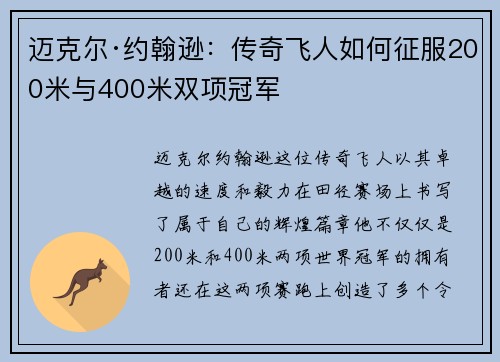 迈克尔·约翰逊：传奇飞人如何征服200米与400米双项冠军

迈克尔约翰逊这位传奇飞人以其卓越的速度和毅力在田径赛场上书写了属于自己的辉煌篇章他不仅仅是200米和400米两项世界冠军的拥有者还在这两项赛跑上创造了多个令